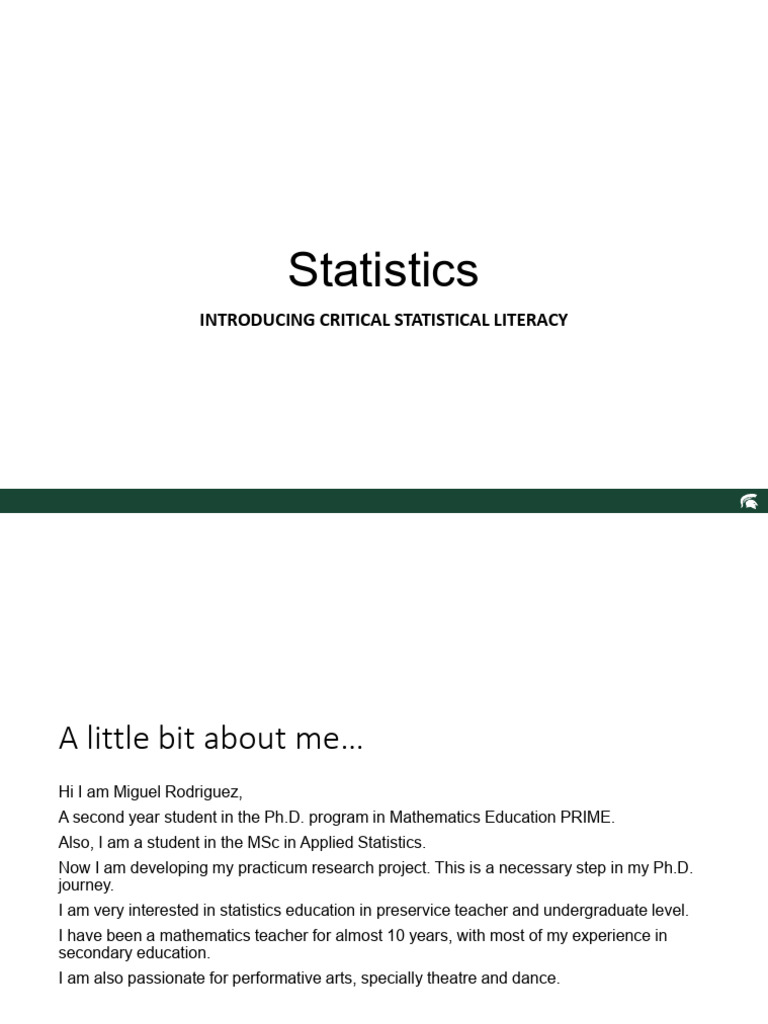 Statistics

INTRODUCING CRITICAL STATISTICAL LITERACY

A little bit about me…

Hi I am Miguel Rodriguez,

A second year student in the Ph.D. program in Mathematics Education PRIME.

Also, I am a student in the MSc in Applied Statistics.

Now I am developing my practicum research project. This is a necessary step in my Ph.D. journey.

I am very interested in statistics education in preservice teacher and undergraduate level.

I have been a mathematics teacher for almost 10 years, with most of my experience in secondary education.

I am also passionate for performative arts, specially theatre and dance.